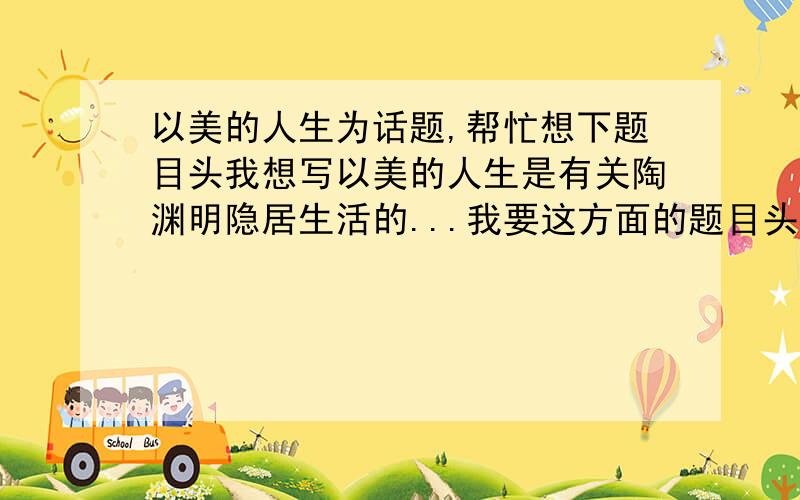 以美的人生为话题,帮忙想下题目头我想写以美的人生是有关陶渊明隐居生活的...我要这方面的题目头

School Bus